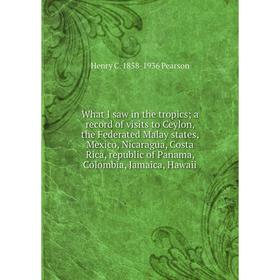 Henry C. 1858-1936 Pearson

What I saw in the tropics; a record of visits to Ceylon, the Federated Malay states, Mexico, Nicaragua, Costa Rica, republic of Panama, Colombia, Jamaica, Hawaii